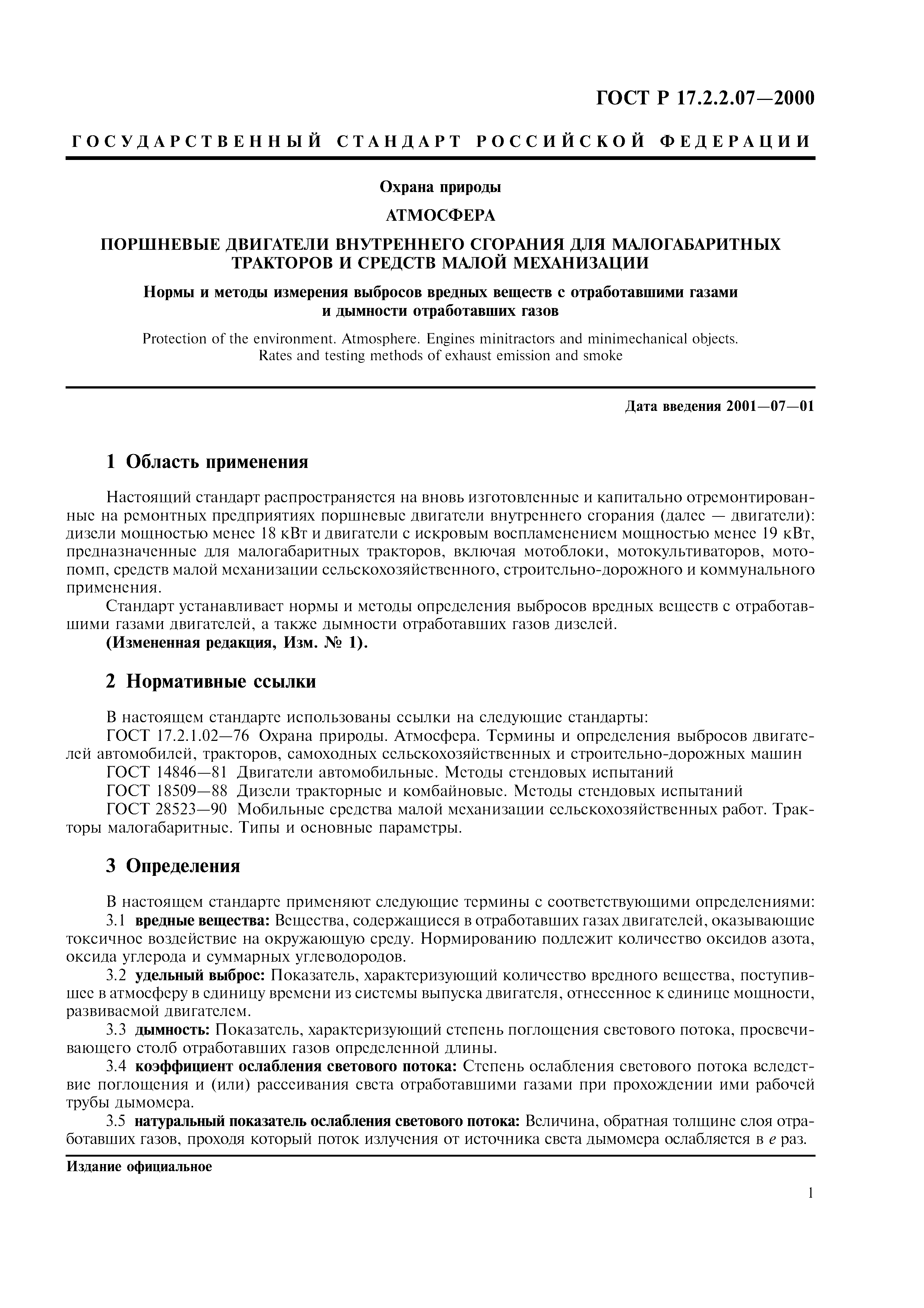 ГОСТ Р 17.2.2.07—2000

ГОСУДАРСТВЕННЫЙ СТАНДАРТ РОССИЙСКОЙ ФЕДЕРАЦИИ

Охрана природы

АТМОСФЕРА

ПОРШНЕВЫЕ ДВИГАТЕЛИ ВНУТРЕННЕГО СГОРАНИЯ ДЛЯ МАЛОГАБАРИТНЫХ ТРАКТОРОВ И СРЕДСТВ МАЛОЙ МЕХАНИЗАЦИИ

Нормы и методы измерения выбросов вредных веществ с отработавшими газами и дымности отработавших газов

Protection of the environment. Atmosphere. Engines minitractors and minimechanical objects. Rates and testing methods of exhaust emission and smoke

Дата введения 2001—07—01

1 Область применения

Настоящий стандарт распространяется на вновь изготовленные и капитально отремонтированные на ремонтных предприятиях поршневые двигатели внутреннего сгорания (далее — двигатели): дизели мощностью менее 18 кВт и двигатели с искровым воспламенением мощностью менее 19 кВт, предназначенные для малогабаритных тракторов, включая мотоблоки, мотокультиваторов, мотопомп, средств малой механизации сельскохозяйственного, строительно-дорожного и коммунального применения.

Стандарт устанавливает нормы и методы определения выбросов вредных веществ с отработавшими газами двигателей, а также дымности отработавших газов дизелей.

(Измененная редакция, Изм. № 1).

2 Нормативные ссылки

В настоящем стандарте использованы ссылки на следующие стандарты:

ГОСТ 17.2.1.02—76 Охрана природы. Атмосфера. Термины и определения выбросов двигателей автомобилей, тракторов, самоходных сельскохозяйственных и строительно-дорожных машин

ГОСТ 14846—81 Двигатели автомобильные. Методы стендовых испытаний

ГОСТ 18509—88 Дизели тракторные и комбайновые. Методы стендовых испытаний

ГОСТ 28523—90 Мобильные средства малой механизации сельскохозяйственных работ. Тракторы малогабаритные. Типы и основные параметры.

3 Определения

В настоящем стандарте применяют следующие термины с соответствующими определениями:

3.1 вредные вещества: Вещества, содержащиеся в отработавших газах двигателей, оказывающие токсичное воздействие на окружающую среду. Нормированию подлежит количество оксидов азота, оксида углерода и суммарных углеводородов.

3.2 удельный выброс: Показатель, характеризующий количество вредного вещества, поступившее в атмосферу в единицу времени из системы выпуска двигателя, отнесенное к единице мощности, развиваемой двигателем.

3.3 дымность: Показатель, характеризующий степень поглощения светового потока, просвечивающего столб отработавших газов определенной длины.

3.4 коэффициент ослабления светового потока: Степень ослабления светового потока вследствие поглощения и (или) рассеивания света отработавшими газами при прохождении ими рабочей трубы дымомера.

3.5 натуральный показатель ослабления светового потока: Величина, обратная толщине слоя отработавших газов, проходя который поток излучения от источника света дымомера ослабляется в $e$ раз.

Издание официальное

1